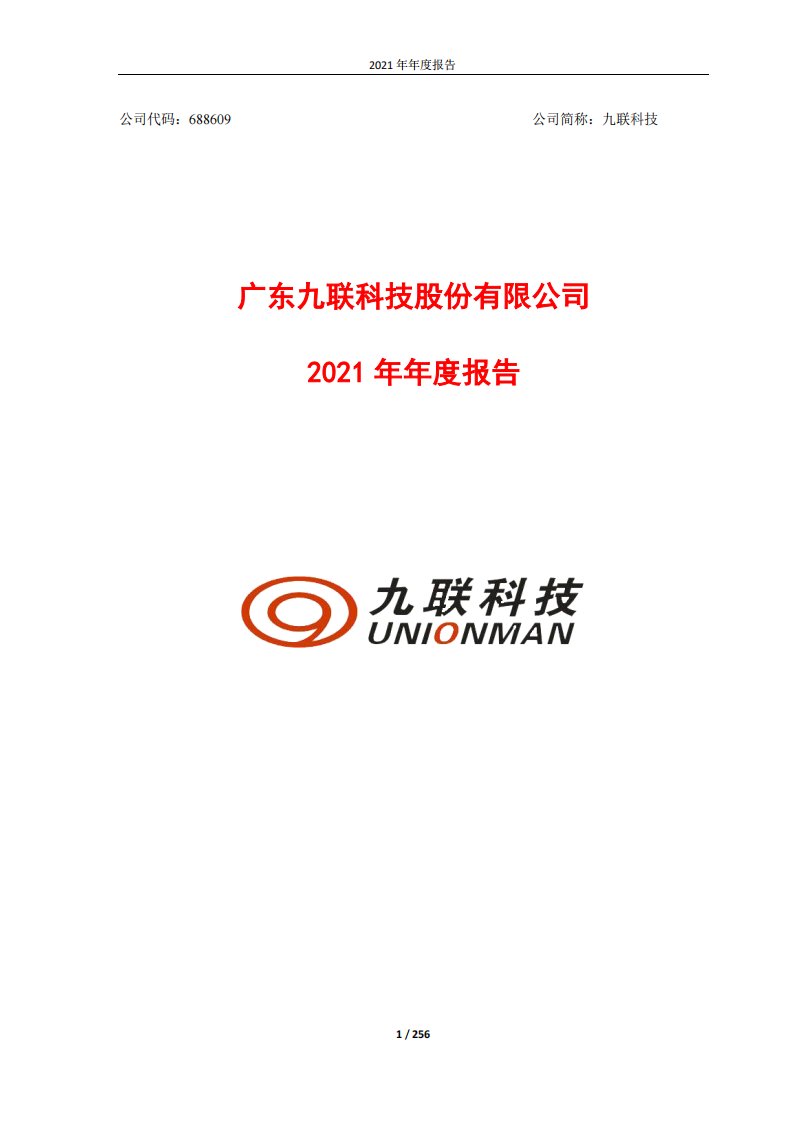 2021 年年度报告

公司代码：688609

公司简称：九联科技

广东九联科技股份有限公司

2021 年年度报告

九联科技
UNIONMAN

1 / 256